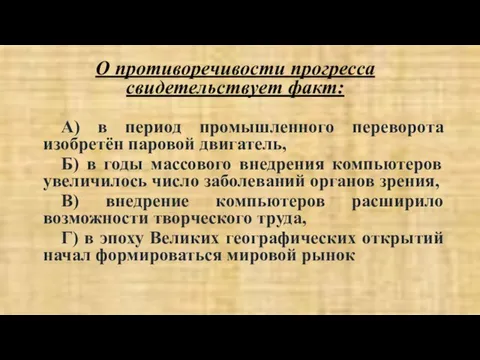 О противоречивости прогресса свидетельствует факт:

А) в период промышленного переворота изобретён паровой двигатель,

Б) в годы массового внедрения компьютеров увеличилось число заболеваний органов зрения,

В) внедрение компьютеров расширило возможности творческого труда,

Г) в эпоху Великих географических открытий начал формироваться мировой рынок